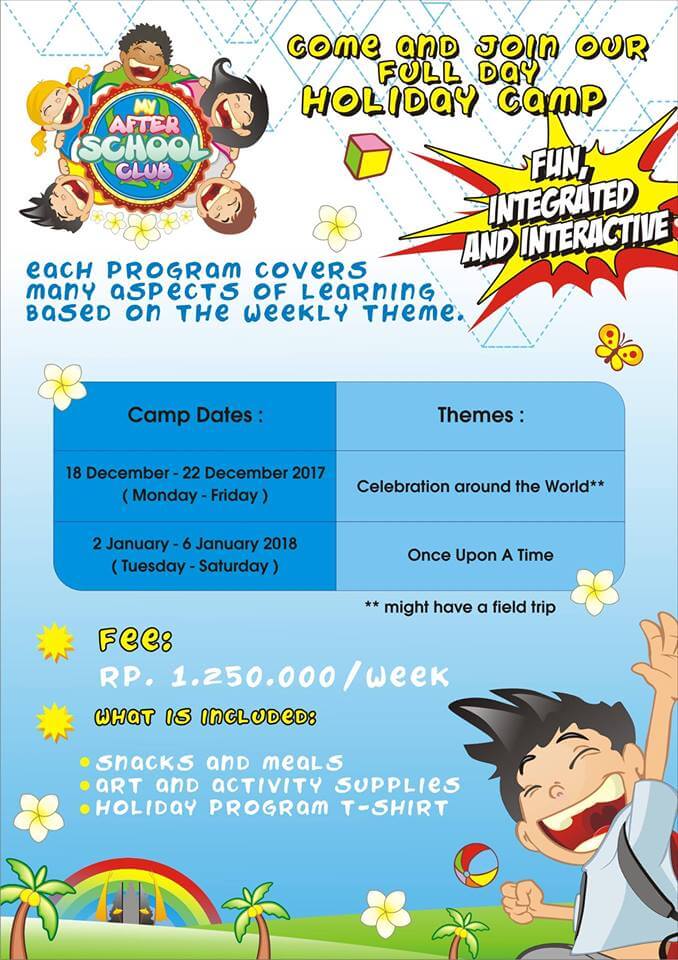 MY AFTER SCHOOL CLUB

COME AND JOIN OUR FULL DAY HOLIDAY CAMP

FUN, INTEGRATED AND INTERACTIVE

EACH PROGRAM COVERS MANY ASPECTS OF LEARNING BASED ON THE WEEKLY THEME.

| Camp Dates : | Themes : |
|---|---|
| 18 December - 22 December 2017 ( Monday - Friday ) | Celebration around the World** |
| 2 January - 6 January 2018 ( Tuesday - Saturday ) | Once Upon A Time |

** might have a field trip

FEE:
RP. 1.250.000/WEEK

WHAT IS INCLUDED:
• SNACKS AND MEALS
• ART AND ACTIVITY SUPPLIES
• HOLIDAY PROGRAM T-SHIRT